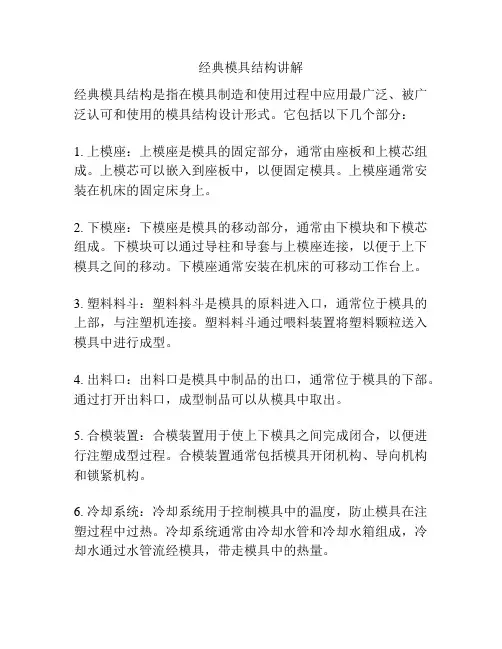 经典模具结构讲解

经典模具结构是指在模具制造和使用过程中应用最广泛、被广泛认可和使用的模具结构设计形式。它包括以下几个部分：

1. 上模座：上模座是模具的固定部分，通常由座板和上模芯组成。上模芯可以嵌入到座板中，以便固定模具。上模座通常安装在机床的固定床身上。

2. 下模座：下模座是模具的移动部分，通常由下模块和下模芯组成。下模块可以通过导柱和导套与上模座连接，以便于上下模具之间的移动。下模座通常安装在机床的可移动工作台上。

3. 塑料料斗：塑料料斗是模具的原料进入口，通常位于模具的上部，与注塑机连接。塑料料斗通过喂料装置将塑料颗粒送入模具中进行成型。

4. 出料口：出料口是模具中制品的出口，通常位于模具的下部。通过打开出料口，成型制品可以从模具中取出。

5. 合模装置：合模装置用于使上下模具之间完成闭合，以便进行注塑成型过程。合模装置通常包括模具开闭机构、导向机构和锁紧机构。

6. 冷却系统：冷却系统用于控制模具中的温度，防止模具在注塑过程中过热。冷却系统通常由冷却水管和冷却水箱组成，冷却水通过水管流经模具，带走模具中的热量。